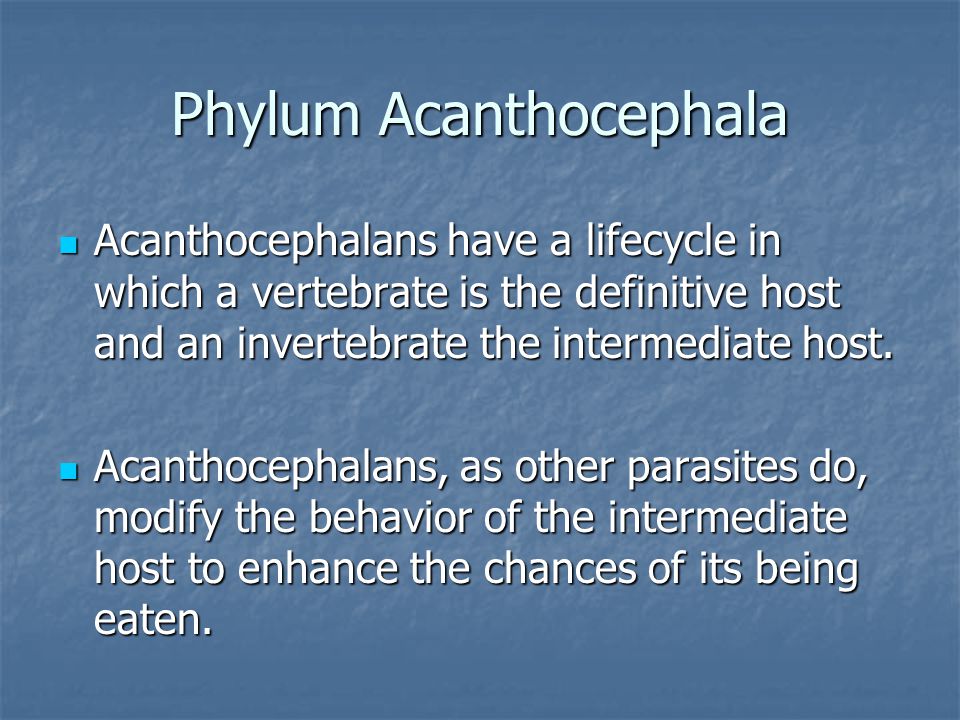 Phylum Acanthocephala

Acanthocephalans have a lifecycle in which a vertebrate is the definitive host and an invertebrate the intermediate host.

Acanthocephalans, as other parasites do, modify the behavior of the intermediate host to enhance the chances of its being eaten.